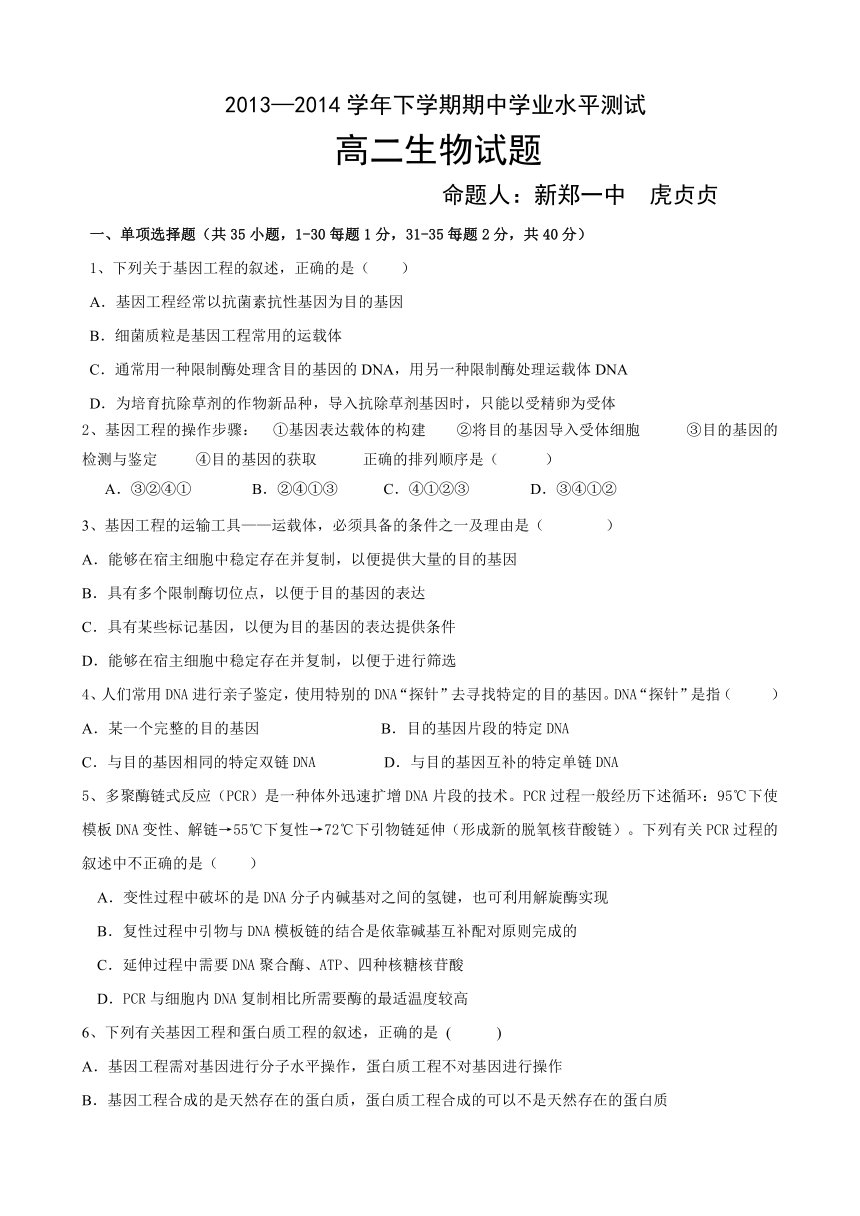 2013—2014 学年下学期期中学业水平测试

高二生物试题

命题人：新郑一中　虎贞贞

一、单项选择题（共 35 小题，1-30 每题 1 分，31-35 每题 2 分，共 40 分）

1、下列关于基因工程的叙述，正确的是（　　）

A．基因工程经常以抗菌素抗性基因为目的基因

B．细菌质粒是基因工程常用的运载体

C．通常用一种限制酶处理含目的基因的 DNA，用另一种限制酶处理运载体 DNA

D．为培育抗除草剂的作物新品种，导入抗除草剂基因时，只能以受精卵为受体

2、基因工程的操作步骤：　①基因表达载体的构建　　②将目的基因导入受体细胞　　③目的基因的检测与鉴定　　④目的基因的获取　　正确的排列顺序是（　　）

A．③②④①　　B．②④①③　　C．④①②③　　D．③④①②

3、基因工程的运输工具——运载体，必须具备的条件之一及理由是（　　）

A．能够在宿主细胞中稳定存在并复制，以便提供大量的目的基因

B．具有多个限制酶切位点，以便于目的基因的表达

C．具有某些标记基因，以便为目的基因的表达提供条件

D．能够在宿主细胞中稳定存在并复制，以便于进行筛选

4、人们常用 DNA 进行亲子鉴定，使用特别的 DNA“探针”去寻找特定的目的基因。DNA“探针”是指（　　）

A．某一个完整的目的基因　　B．目的基因片段的特定 DNA

C．与目的基因相同的特定双链 DNA　　D．与目的基因互补的特定单链 DNA

5、多聚酶链式反应（PCR）是一种体外迅速扩增 DNA 片段的技术。PCR 过程一般经历下述循环：95℃下使模板 DNA 变性、解链→55℃下复性→72℃下引物链延伸（形成新的脱氧核苷酸链）。下列有关 PCR 过程的叙述中不正确的是（　　）

A．变性过程中破坏的是 DNA 分子内碱基对之间的氢键，也可利用解旋酶实现

B．复性过程中引物与 DNA 模板链的结合是依靠碱基互补配对原则完成的

C．延伸过程中需要 DNA 聚合酶、ATP、四种核糖核苷酸

D．PCR 与细胞内 DNA 复制相比所需要酶的最适温度较高

6、下列有关基因工程和蛋白质工程的叙述，正确的是 (　　)

A．基因工程需对基因进行分子水平操作，蛋白质工程不对基因进行操作

B．基因工程合成的是天然存在的蛋白质，蛋白质工程合成的可以不是天然存在的蛋白质